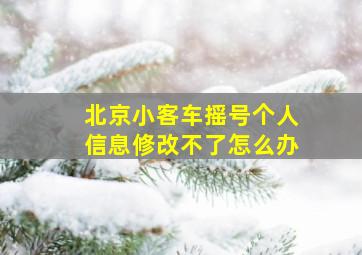 北京小客车摇号个人信息修改不了怎么办